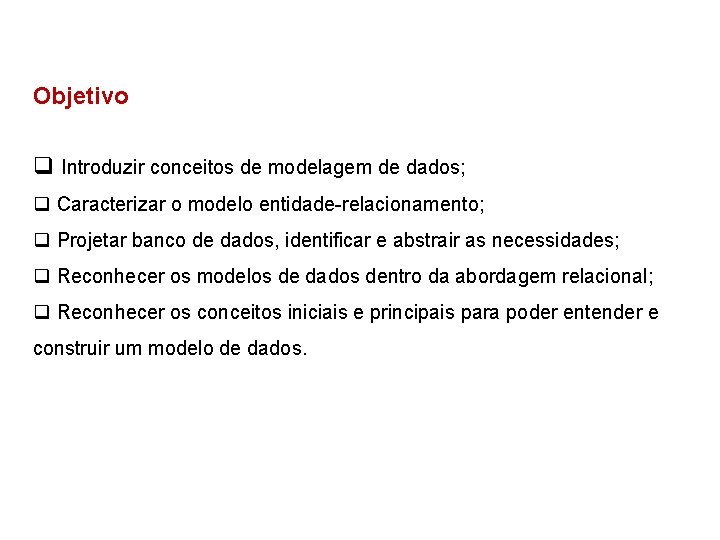 Objetivo

❑ Introduzir conceitos de modelagem de dados;

❑ Caracterizar o modelo entidade-relacionamento;

❑ Projetar banco de dados, identificar e abstrair as necessidades;

❑ Reconhecer os modelos de dados dentro da abordagem relacional;

❑ Reconhecer os conceitos iniciais e principais para poder entender e construir um modelo de dados.